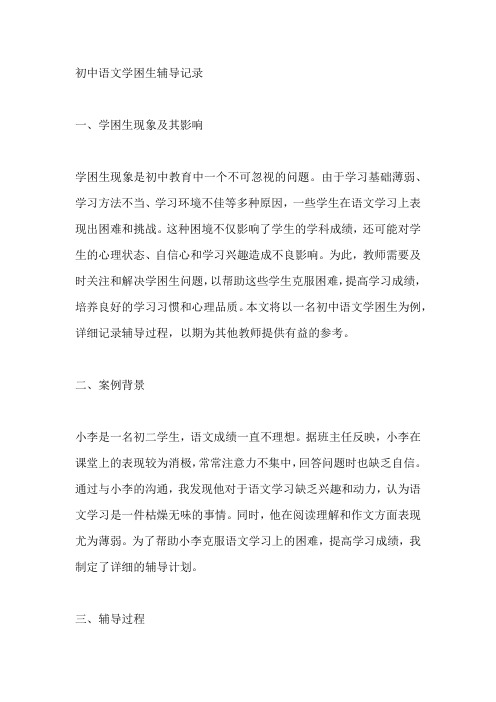 初中语文学困生辅导记录

一、学困生现象及其影响

学困生现象是初中教育中一个不可忽视的问题。由于学习基础薄弱、学习方法不当、学习环境不佳等多种原因，一些学生在语文学习上表现出困难和挑战。这种困境不仅影响了学生的学科成绩，还可能对学生的心理状态、自信心和学习兴趣造成不良影响。为此，教师需要及时关注和解决学困生问题，以帮助这些学生克服困难，提高学习成绩，培养良好的学习习惯和心理品质。本文将以一名初中语文学困生为例，详细记录辅导过程，以期为其他教师提供有益的参考。

二、案例背景

小李是一名初二学生，语文成绩一直不理想。据班主任反映，小李在课堂上的表现较为消极，常常注意力不集中，回答问题时也缺乏自信。通过与小李的沟通，我发现他对于语文学习缺乏兴趣和动力，认为语文学习是一件枯燥无味的事情。同时，他在阅读理解和作文方面表现尤为薄弱。为了帮助小李克服语文学习上的困难，提高学习成绩，我制定了详细的辅导计划。

三、辅导过程